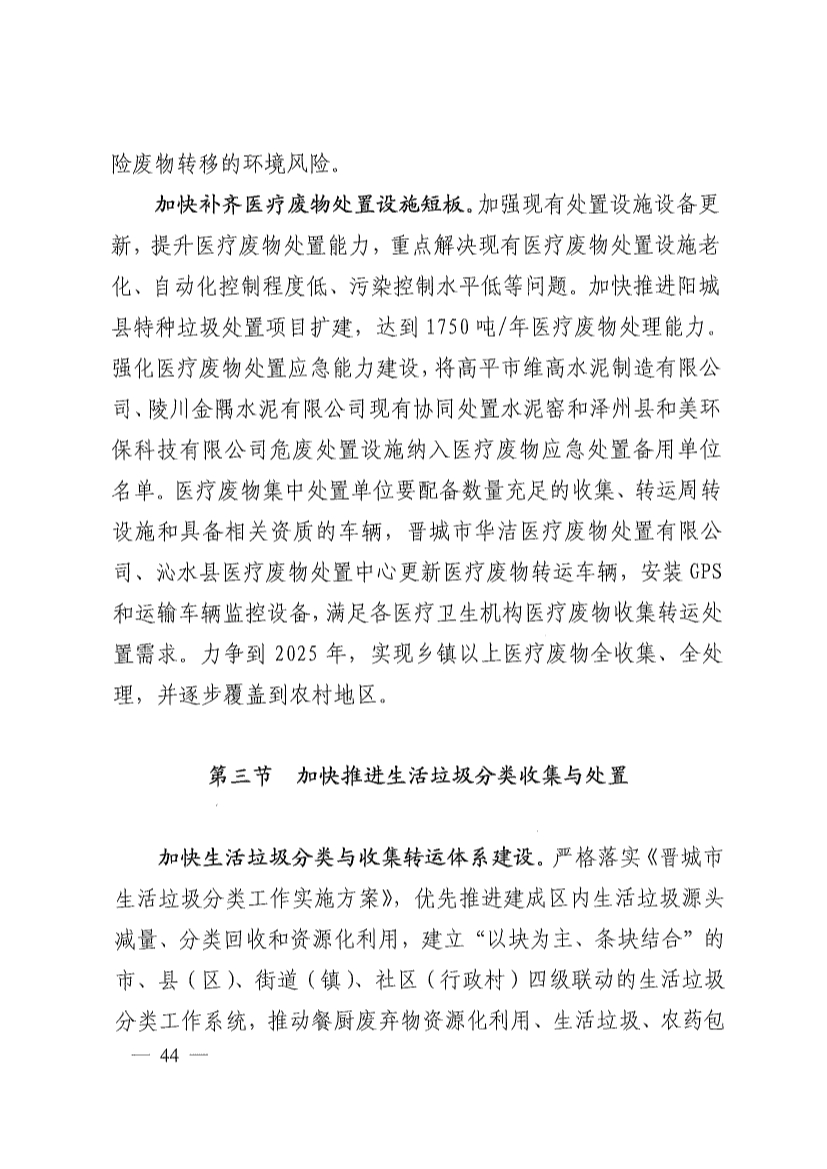 险废物转移的环境风险。

加快补齐医疗废物处置设施短板。加强现有处置设施设备更新，提升医疗废物处置能力，重点解决现有医疗废物处置设施老化、自动化控制程度低、污染控制水平低等问题。加快推进阳城县特种垃圾处置项目扩建，达到1750吨/年医疗废物处理能力。强化医疗废物处置应急能力建设，将高平市维高水泥制造有限公司、陵川金隅水泥有限公司现有协同处置水泥窑和泽州县和美环保科技有限公司危废处置设施纳入医疗废物应急处置备用单位名单。医疗废物集中处置单位要配备数量充足的收集、转运周转设施和具备相关资质的车辆，晋城市华洁医疗废物处置有限公司、沁水县医疗废物处置中心更新医疗废物转运车辆，安装GPS和运输车辆监控设备，满足各医疗卫生机构医疗废物收集转运处置需求。力争到2025年，实现乡镇以上医疗废物全收集、全处理，并逐步覆盖到农村地区。

第三节 加快推进生活垃圾分类收集与处置

加快生活垃圾分类与收集转运体系建设。严格落实《晋城市生活垃圾分类工作实施方案》，优先推进建成区内生活垃圾源头减量、分类回收和资源化利用，建立“以块为主、条块结合”的市、县（区）、街道（镇）、社区（行政村）四级联动的生活垃圾分类工作系统，推动餐厨废弃物资源化利用、生活垃圾、农药包

— 44 —